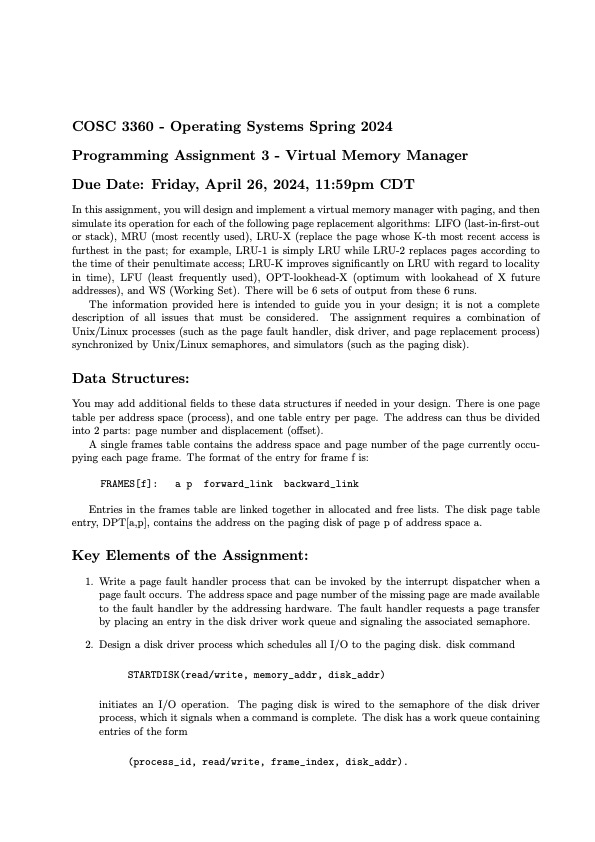 COSC 3360 - Operating Systems Spring 2024

Programming Assignment 3 - Virtual Memory Manager

Due Date: Friday, April 26, 2024, 11:59pm CDT

In this assignment, you will design and implement a virtual memory manager with paging, and then simulate its operation for each of the following page replacement algorithms: LIFO (last-in-first-out or stack), MRU (most recently used), LRU-X (replace the page whose K-th most recent access is furthest in the past; for example, LRU-1 is simply LRU while LRU-2 replaces pages according to the time of their penultimate access; LRU-K improves significantly on LRU with regard to locality in time), LFU (least frequently used), OPT-lookhead-X (optimum with lookahead of X future addresses), and WS (Working Set). There will be 6 sets of output from these 6 runs.

The information provided here is intended to guide you in your design; it is not a complete description of all issues that must be considered. The assignment requires a combination of Unix/Linux processes (such as the page fault handler, disk driver, and page replacement process) synchronized by Unix/Linux semaphores, and simulators (such as the paging disk).

Data Structures:

You may add additional fields to these data structures if needed in your design. There is one page table per address space (process), and one table entry per page. The address can thus be divided into 2 parts: page number and displacement (offset).

A single frames table contains the address space and page number of the page currently occupying each page frame. The format of the entry for frame f is:

FRAMES[f]:   a p   forward_link   backward_link

Entries in the frames table are linked together in allocated and free lists. The disk page table entry, DPT[a,p], contains the address on the paging disk of page p of address space a.

Key Elements of the Assignment:

1. Write a page fault handler process that can be invoked by the interrupt dispatcher when a page fault occurs. The address space and page number of the missing page are made available to the fault handler by the addressing hardware. The fault handler requests a page transfer by placing an entry in the disk driver work queue and signaling the associated semaphore.

2. Design a disk driver process which schedules all I/O to the paging disk. disk command

STARTDISK(read/write, memory_addr, disk_addr)

initiates an I/O operation. The paging disk is wired to the semaphore of the disk driver process, which it signals when a command is complete. The disk has a work queue containing entries of the form

(process_id, read/write, frame_index, disk_addr).